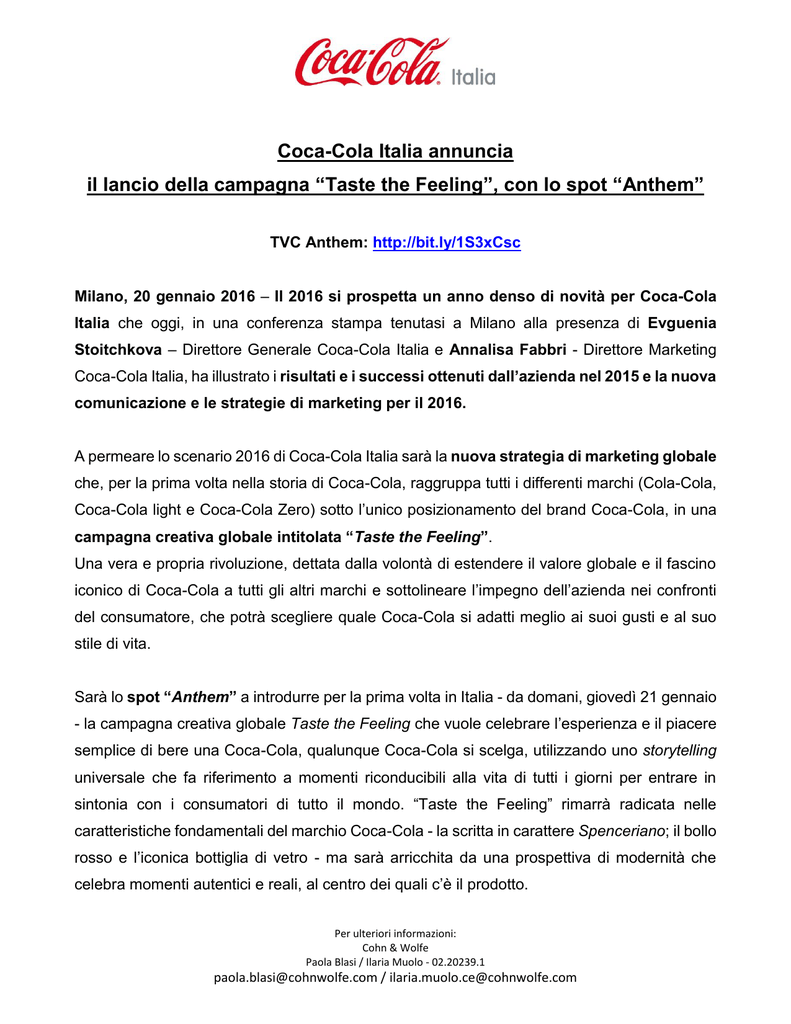 Coca-Cola Italia

Coca-Cola Italia annuncia
il lancio della campagna “Taste the Feeling”, con lo spot “Anthem”

TVC Anthem: http://bit.ly/1S3xCsc

Milano, 20 gennaio 2016 – Il 2016 si prospetta un anno denso di novità per Coca-Cola Italia che oggi, in una conferenza stampa tenutasi a Milano alla presenza di Evguenia Stoitchkova – Direttore Generale Coca-Cola Italia e Annalisa Fabbri - Direttore Marketing Coca-Cola Italia, ha illustrato i risultati e i successi ottenuti dall’azienda nel 2015 e la nuova comunicazione e le strategie di marketing per il 2016.

A permeare lo scenario 2016 di Coca-Cola Italia sarà la nuova strategia di marketing globale che, per la prima volta nella storia di Coca-Cola, raggruppa tutti i differenti marchi (Cola-Cola, Coca-Cola light e Coca-Cola Zero) sotto l’unico posizionamento del brand Coca-Cola, in una campagna creativa globale intitolata “Taste the Feeling”.
Una vera e propria rivoluzione, dettata dalla volontà di estendere il valore globale e il fascino iconico di Coca-Cola a tutti gli altri marchi e sottolineare l’impegno dell’azienda nei confronti del consumatore, che potrà scegliere quale Coca-Cola si adatti meglio ai suoi gusti e al suo stile di vita.

Sarà lo spot “Anthem” a introdurre per la prima volta in Italia - da domani, giovedì 21 gennaio - la campagna creativa globale Taste the Feeling che vuole celebrare l’esperienza e il piacere semplice di bere una Coca-Cola, qualunque Coca-Cola si scelga, utilizzando uno storytelling universale che fa riferimento a momenti riconducibili alla vita di tutti i giorni per entrare in sintonia con i consumatori di tutto il mondo. “Taste the Feeling” rimarrà radicata nelle caratteristiche fondamentali del marchio Coca-Cola - la scritta in carattere Spenceriano; il bollo rosso e l’iconica bottiglia di vetro - ma sarà arricchita da una prospettiva di modernità che celebra momenti autentici e reali, al centro dei quali c’è il prodotto.

Per ulteriori informazioni:
Cohn & Wolfe
Paola Blasi / Ilaria Muolo - 02.20239.1
paola.blasi@cohnwolfe.com / ilaria.muolo.ce@cohnwolfe.com